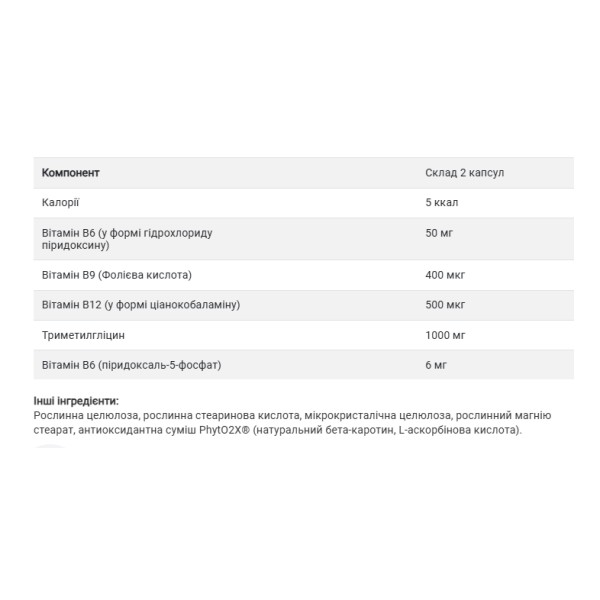 | Компонент | Склад 2 капсул |
|---|---|
| Калорії | 5 ккал |
| Вітамін B6 (у формі гідрохлориду піридоксину) | 50 мг |
| Вітамін B9 (Фолієва кислота) | 400 мкг |
| Вітамін B12 (у формі ціанокобаламіну) | 500 мкг |
| Триметилгліцин | 1000 мг |
| Вітамін B6 (піридоксаль-5-фосфат) | 6 мг |

Інші інгредієнти:
Рослинна целюлоза, рослинна стеаринова кислота, мікрокристалічна целюлоза, рослинний магнію стеарат, антиоксидантна суміш PhytO2X® (натуральний бета-каротин, L-аскорбінова кислота).